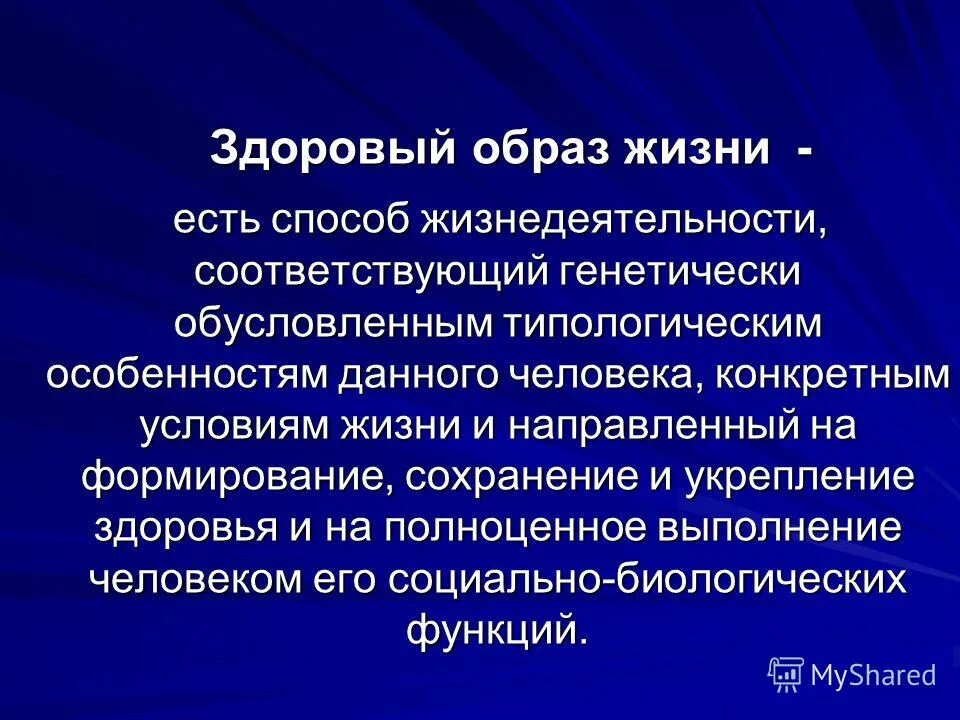 Здоровый образ жизни -

есть способ жизнедеятельности, соответствующий генетически обусловленным типологическим особенностям данного человека, конкретным условиям жизни и направленный на формирование, сохранение и укрепление здоровья и на полноценное выполнение человеком его социально-биологических функций.

MyShared